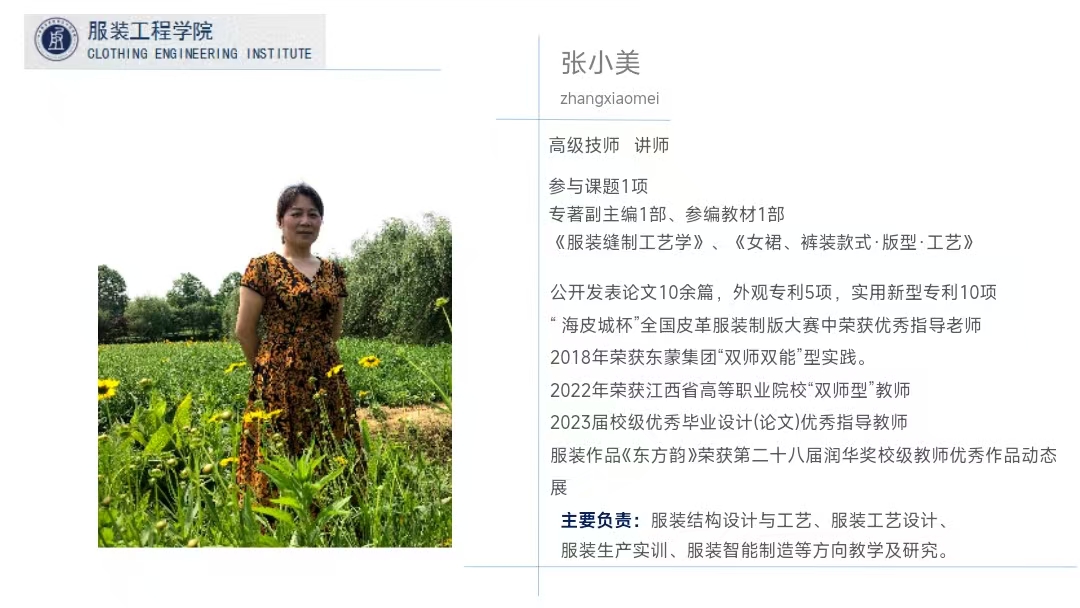 服装工程学院
CLOTHING ENGINEERING INSTITUTE

张小美
zhangxiaomei

高级技师 讲师

参与课题1项
专著副主编1部、参编教材1部
《服装缝制工艺学》、《女裙、裤装款式·版型·工艺》

公开发表论文10余篇，外观专利5项，实用新型专利10项
“海皮城杯”全国皮革服装制版大赛中荣获优秀指导老师
2018年荣获东蒙集团“双师双能”型实践。
2022年荣获江西省高等职业院校“双师型”教师
2023届校级优秀毕业设计(论文)优秀指导教师
服装作品《东方韵》荣获第二十八届润华奖校级教师优秀作品动态展

主要负责：服装结构设计与工艺、服装工艺设计、服装生产实训、服装智能制造等方向教学及研究。